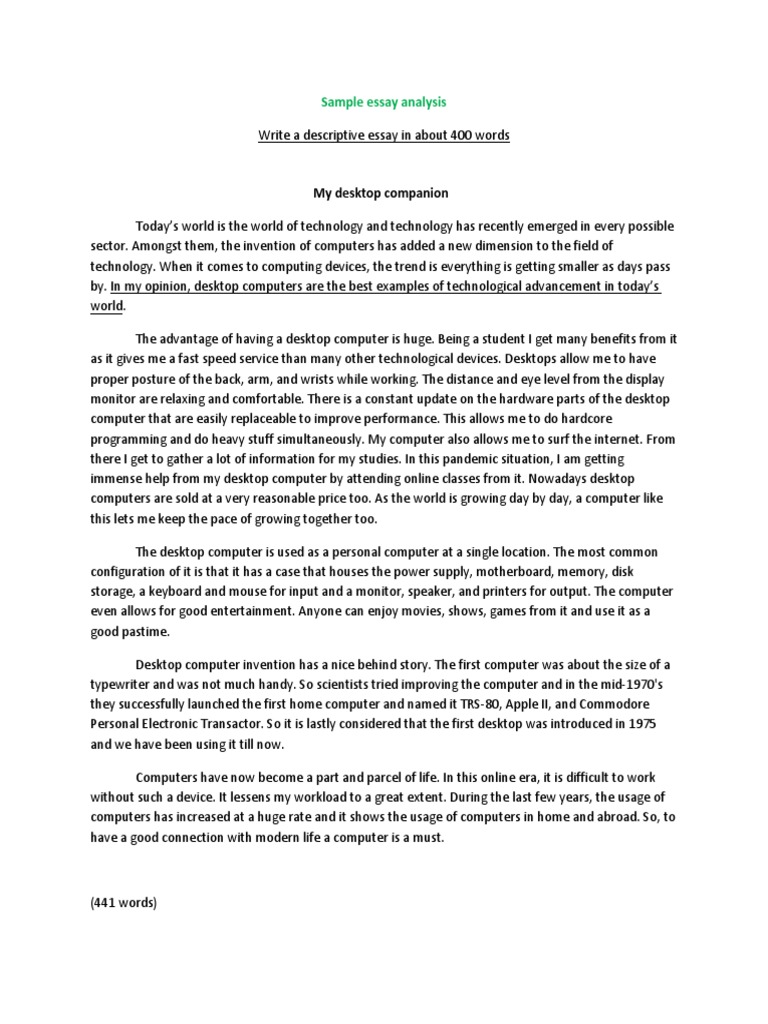 Sample essay analysis

Write a descriptive essay in about 400 words

My desktop companion

Today's world is the world of technology and technology has recently emerged in every possible sector. Amongst them, the invention of computers has added a new dimension to the field of technology. When it comes to computing devices, the trend is everything is getting smaller as days pass by. In my opinion, desktop computers are the best examples of technological advancement in today's world.

The advantage of having a desktop computer is huge. Being a student I get many benefits from it as it gives me a fast speed service than many other technological devices. Desktops allow me to have proper posture of the back, arm, and wrists while working. The distance and eye level from the display monitor are relaxing and comfortable. There is a constant update on the hardware parts of the desktop computer that are easily replaceable to improve performance. This allows me to do hardcore programming and do heavy stuff simultaneously. My computer also allows me to surf the internet. From there I get to gather a lot of information for my studies. In this pandemic situation, I am getting immense help from my desktop computer by attending online classes from it. Nowadays desktop computers are sold at a very reasonable price too. As the world is growing day by day, a computer like this lets me keep the pace of growing together too.

The desktop computer is used as a personal computer at a single location. The most common configuration of it is that it has a case that houses the power supply, motherboard, memory, disk storage, a keyboard and mouse for input and a monitor, speaker, and printers for output. The computer even allows for good entertainment. Anyone can enjoy movies, shows, games from it and use it as a good pastime.

Desktop computer invention has a nice behind story. The first computer was about the size of a typewriter and was not much handy. So scientists tried improving the computer and in the mid-1970's they successfully launched the first home computer and named it TRS-80, Apple II, and Commodore Personal Electronic Transactor. So it is lastly considered that the first desktop was introduced in 1975 and we have been using it till now.

Computers have now become a part and parcel of life. In this online era, it is difficult to work without such a device. It lessens my workload to a great extent. During the last few years, the usage of computers has increased at a huge rate and it shows the usage of computers in home and abroad. So, to have a good connection with modern life a computer is a must.

(441 words)